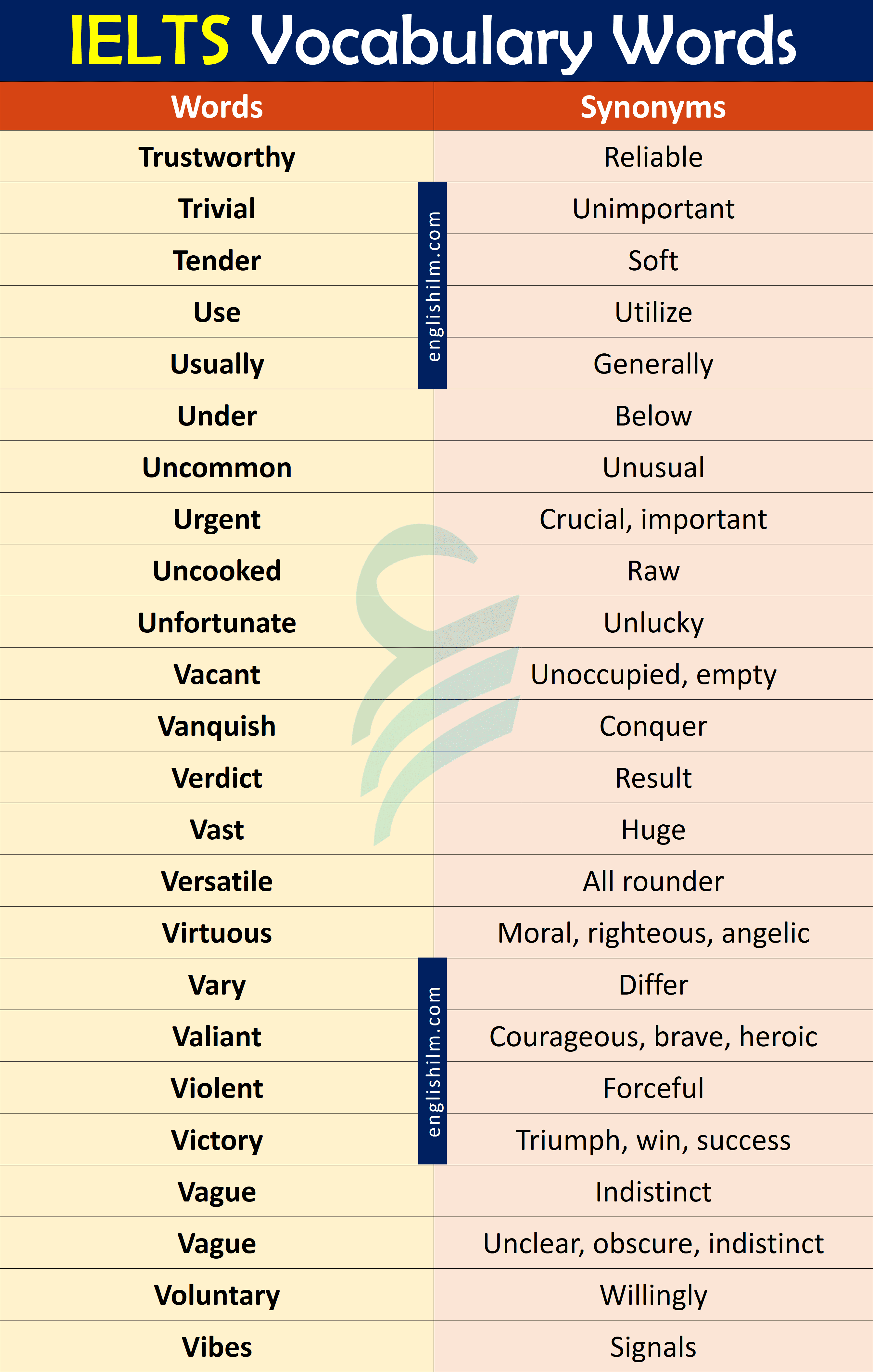 IELTS Vocabulary Words

| Words | Synonyms |
|---|---|
| Trustworthy | Reliable |
| Trivial | Unimportant |
| Tender | Soft |
| Use | Utilize |
| Usually | Generally |
| Under | Below |
| Uncommon | Unusual |
| Urgent | Crucial, important |
| Uncooked | Raw |
| Unfortunate | Unlucky |
| Vacant | Unoccupied, empty |
| Vanquish | Conquer |
| Verdict | Result |
| Vast | Huge |
| Versatile | All rounder |
| Virtuous | Moral, righteous, angelic |
| Vary | Differ |
| Valiant | Courageous, brave, heroic |
| Violent | Forceful |
| Victory | Triumph, win, success |
| Vague | Indistinct |
| Vague | Unclear, obscure, indistinct |
| Voluntary | Willingly |
| Vibes | Signals |

englishilm.com
englishilm.com